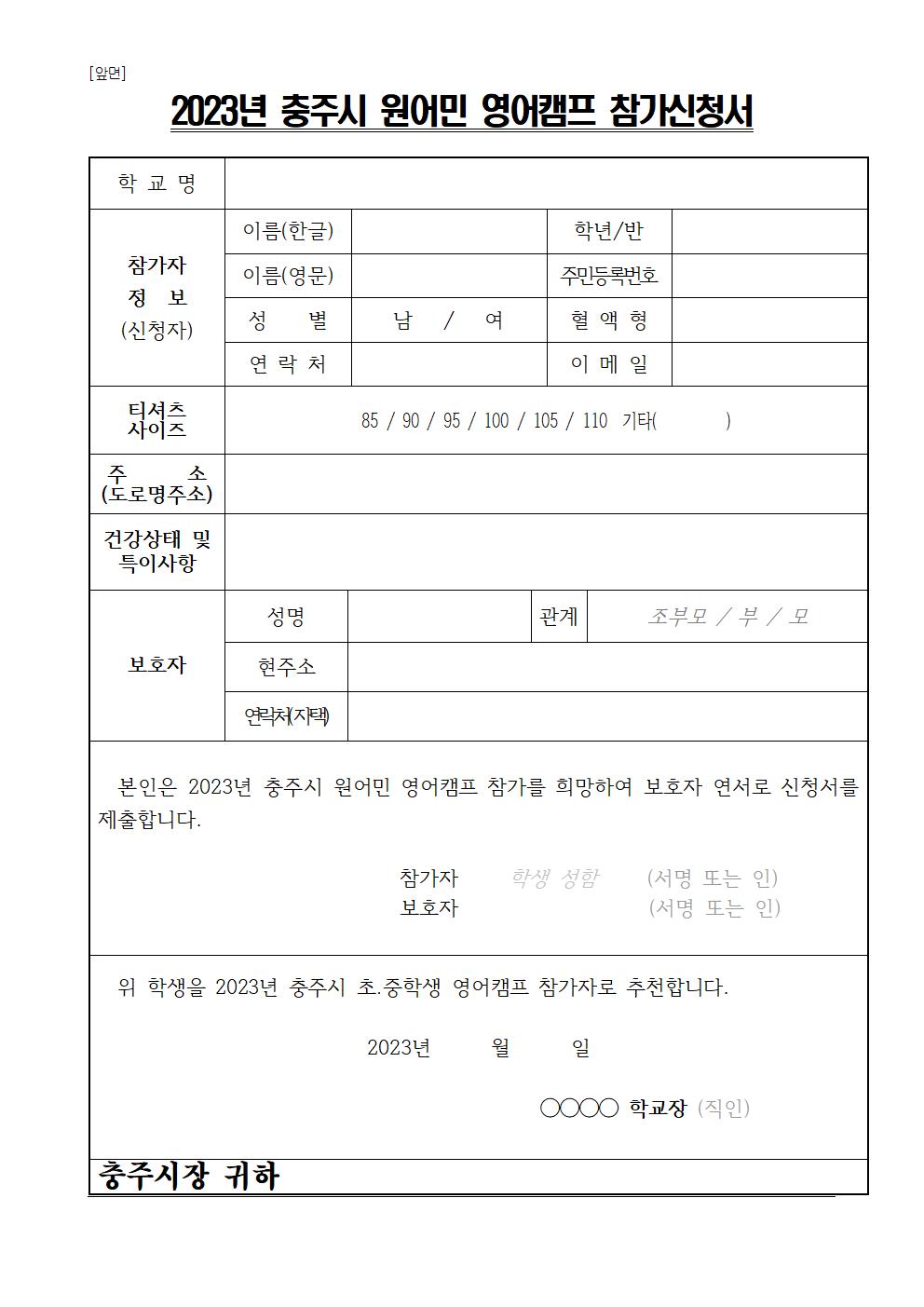 [앞면]

2023년 충주시 원어민 영어캠프 참가신청서

| 학 교 명 | | | | |
|---|---|---|---|---|
| 참가자 정 보 (신청자) | 이름(한글) | | 학년/반 | |
| | 이름(영문) | | 주민등록번호 | |
| | 성 별 | 남 / 여 | 혈 액 형 | |
| | 연 락 처 | | 이 메 일 | |
| 티셔츠 사이즈 | 85 / 90 / 95 / 100 / 105 / 110 기타( ) | | | |
| 주 소 (도로명주소) | | | | |
| 건강상태 및 특이사항 | | | | |
| 보호자 | 성명 | | 관계 | 조부모 / 부 / 모 |
| | 현주소 | | | |
| | 연락처(자택) | | | |

본인은 2023년 충주시 원어민 영어캠프 참가를 희망하여 보호자 연서로 신청서를 제출합니다.

참가자 학생 성함 (서명 또는 인)
보호자 (서명 또는 인)

위 학생을 2023년 충주시 초.중학생 영어캠프 참가자로 추천합니다.

2023년 월 일

○○○○ 학교장 (직인)

충주시장 귀하